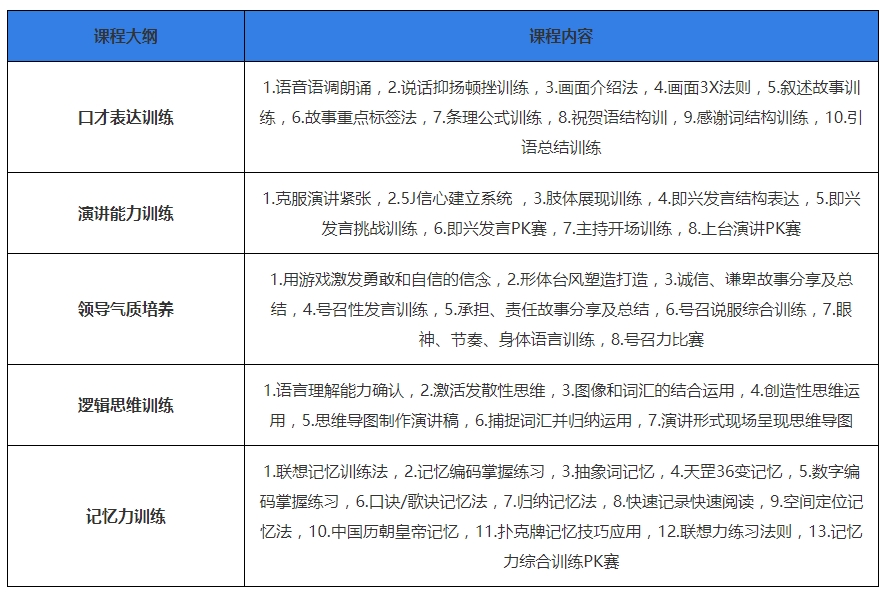 | 课程大纲 | 课程内容 |
|---|---|
| 口才表达训练 | 1.语音语调朗诵，2.说话抑扬顿挫训练，3.画面介绍法，4.画面3X法则，5.叙述故事训练，6.故事重点标签法，7.条理公式训练，8.祝贺语结构训，9.感谢词结构训练，10.引语总结训练 |
| 演讲能力训练 | 1.克服演讲紧张，2.5J信心建立系统 ，3.肢体展现训练，4.即兴发言结构表达，5.即兴发言挑战训练，6.即兴发言PK赛，7.主持开场训练，8.上台演讲PK赛 |
| 领导气质培养 | 1.用游戏激发勇敢和自信的信念，2.形体台风塑造打造，3.诚信、谦卑故事分享及总结，4.号召性发言训练，5.承担、责任故事分享及总结，6.号召说服综合训练，7.眼神、节奏、身体语言训练，8.号召力比赛 |
| 逻辑思维训练 | 1.语言理解能力确认，2.激活发散性思维，3.图像和词汇的结合运用，4.创造性思维运用，5.思维导图制作演讲稿，6.捕捉词汇并归纳运用，7.演讲形式现场呈现思维导图 |
| 记忆力训练 | 1.联想记忆训练法，2.记忆编码掌握练习，3.抽象词记忆，4.天罡36变记忆，5.数字编码掌握练习，6.口诀/歌诀记忆法，7.归纳记忆法，8.快速记录快速阅读，9.空间定位记忆法，10.中国历朝皇帝记忆，11.扑克牌记忆技巧应用，12.联想力练习法则，13.记忆力综合训练PK赛 |